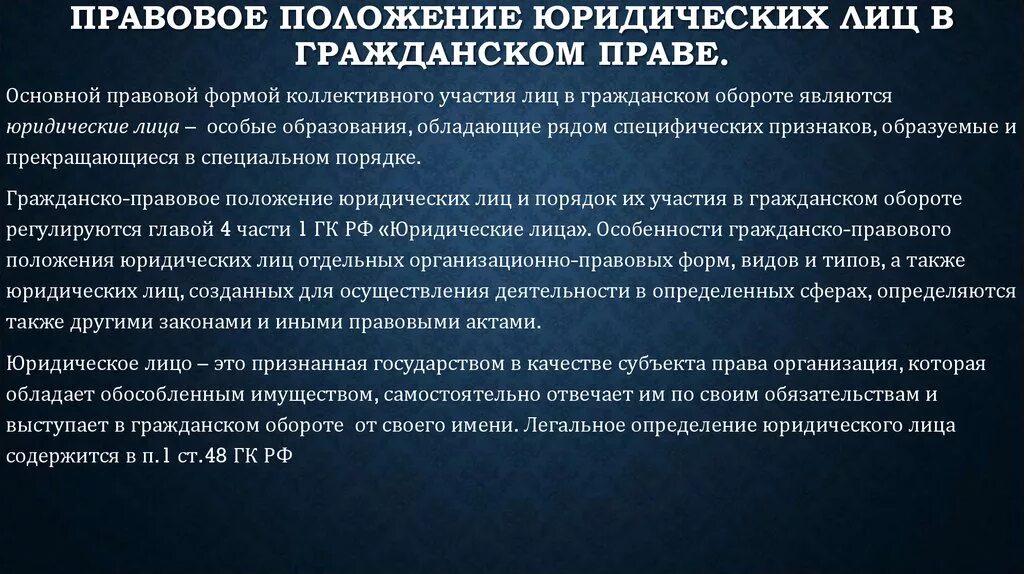 ПРАВОВОЕ ПОЛОЖЕНИЕ ЮРИДИЧЕСКИХ ЛИЦ В ГРАЖДАНСКОМ ПРАВЕ.

Основной правовой формой коллективного участия лиц в гражданском обороте являются юридические лица – особые образования, обладающие рядом специфических признаков, образуемые и прекращающиеся в специальном порядке.

Гражданско-правовое положение юридических лиц и порядок их участия в гражданском обороте регулируются главой 4 части 1 ГК РФ «Юридические лица». Особенности гражданско-правового положения юридических лиц отдельных организационно-правовых форм, видов и типов, а также юридических лиц, созданных для осуществления деятельности в определенных сферах, определяются также другими законами и иными правовыми актами.

Юридическое лицо – это признанная государством в качестве субъекта права организация, которая обладает обособленным имуществом, самостоятельно отвечает им по своим обязательствам и выступает в гражданском обороте от своего имени. Легальное определение юридического лица содержится в п.1 ст.48 ГК РФ